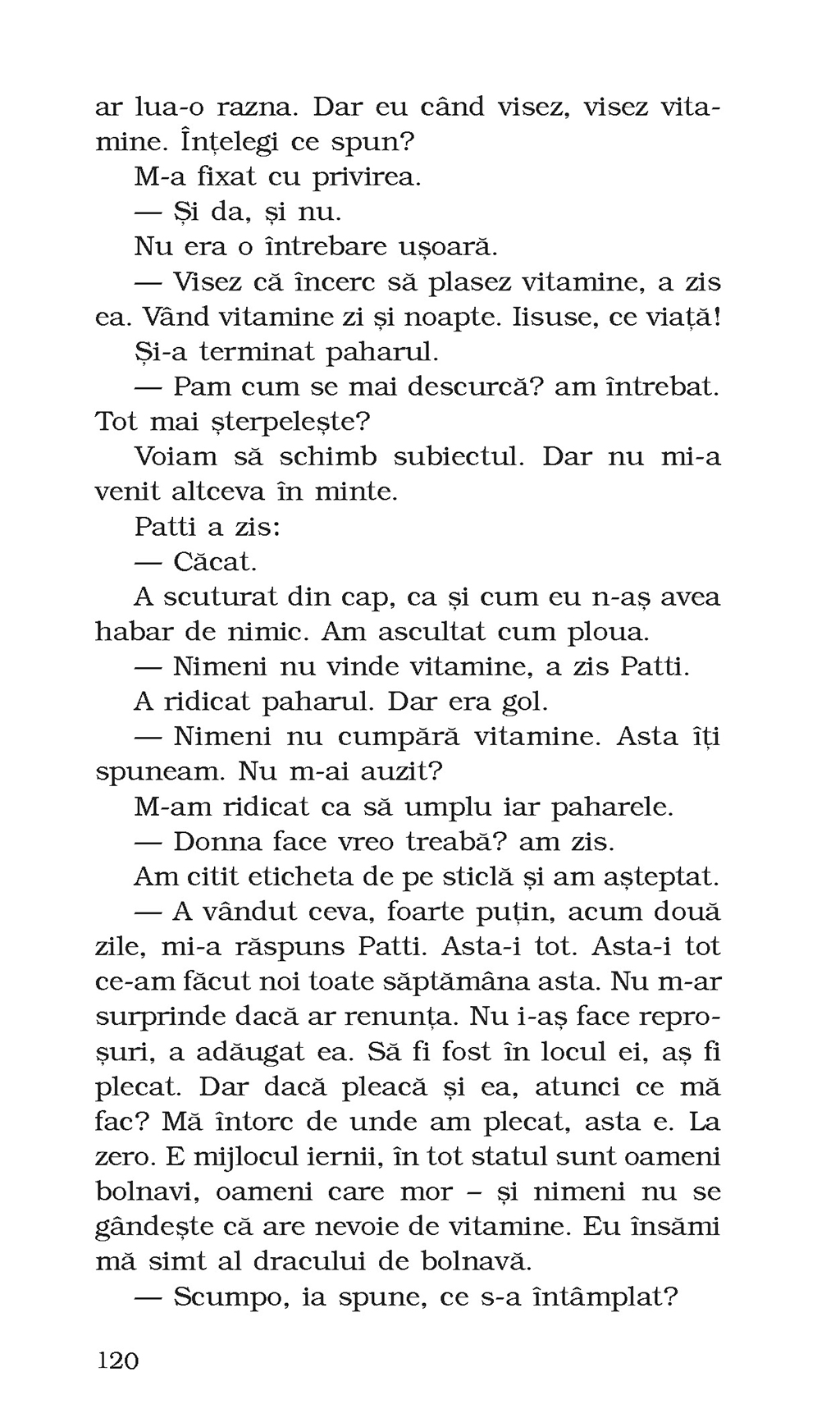 ar lua-o razna. Dar eu când visez, visez vitamine. Înțelegi ce spun?

M-a fixat cu privirea.

— Și da, și nu.

Nu era o întrebare ușoară.

— Visez că încerc să plasez vitamine, a zis ea. Vând vitamine zi și noapte. Iisuse, ce viață!

Și-a terminat paharul.

— Pam cum se mai descurcă? am întrebat. Tot mai șterpelește?

Voiam să schimb subiectul. Dar nu mi-a venit altceva în minte.

Patti a zis:

— Căcat.

A scuturat din cap, ca și cum eu n-aș avea habar de nimic. Am ascultat cum ploua.

— Nimeni nu vinde vitamine, a zis Patti.

A ridicat paharul. Dar era gol.

— Nimeni nu cumpără vitamine. Asta îți spuneam. Nu m-ai auzit?

M-am ridicat ca să umplu iar paharele.

— Donna face vreo treabă? am zis.

Am citit eticheta de pe sticlă și am așteptat.

— A vândut ceva, foarte puțin, acum două zile, mi-a răspuns Patti. Asta-i tot. Asta-i tot ce-am făcut noi toate săptămâna asta. Nu m-ar surprinde dacă ar renunța. Nu i-aș face reproșuri, a adăugat ea. Să fi fost în locul ei, aș fi plecat. Dar dacă pleacă și ea, atunci ce mă fac? Mă întorc de unde am plecat, asta e. La zero. E mijlocul iernii, în tot statul sunt oameni bolnavi, oameni care mor – și nimeni nu se gândește că are nevoie de vitamine. Eu însămi mă simt al dracului de bolnavă.

— Scumpo, ia spune, ce s-a întâmplat?

120